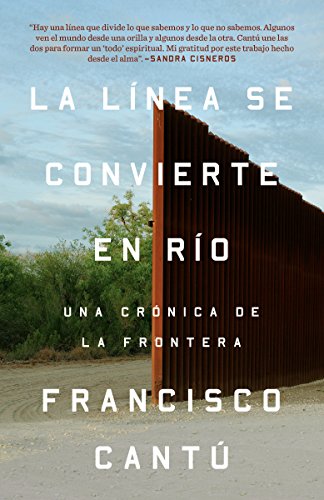 "Hay una línea que divide lo que sabemos y lo que no sabemos. Algunos ven el mundo desde una orilla y algunos desde la otra. Cantú une las dos para formar un 'todo' espiritual. Mi gratitud por este trabajo hecho desde el alma". —SANDRA CISNEROS

LA LÍNEA SE CONVIERTE EN RÍO

UNA CRÓNICA DE LA FRONTERA

FRANCISCO CANTÚ